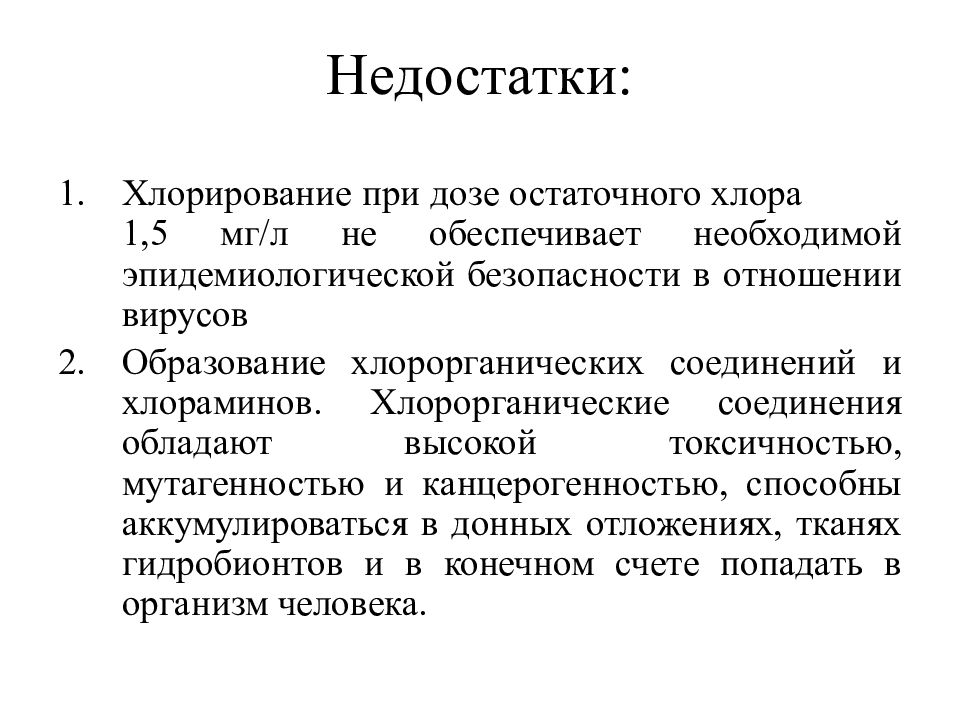 Недостатки:

1. Хлорирование при дозе остаточного хлора 1,5 мг/л не обеспечивает необходимой эпидемиологической безопасности в отношении вирусов

2. Образование хлорорганических соединений и хлораминов. Хлорорганические соединения обладают высокой токсичностью, мутагенностью и канцерогенностью, способны аккумулироваться в донных отложениях, тканях гидробионтов и в конечном счете попадать в организм человека.